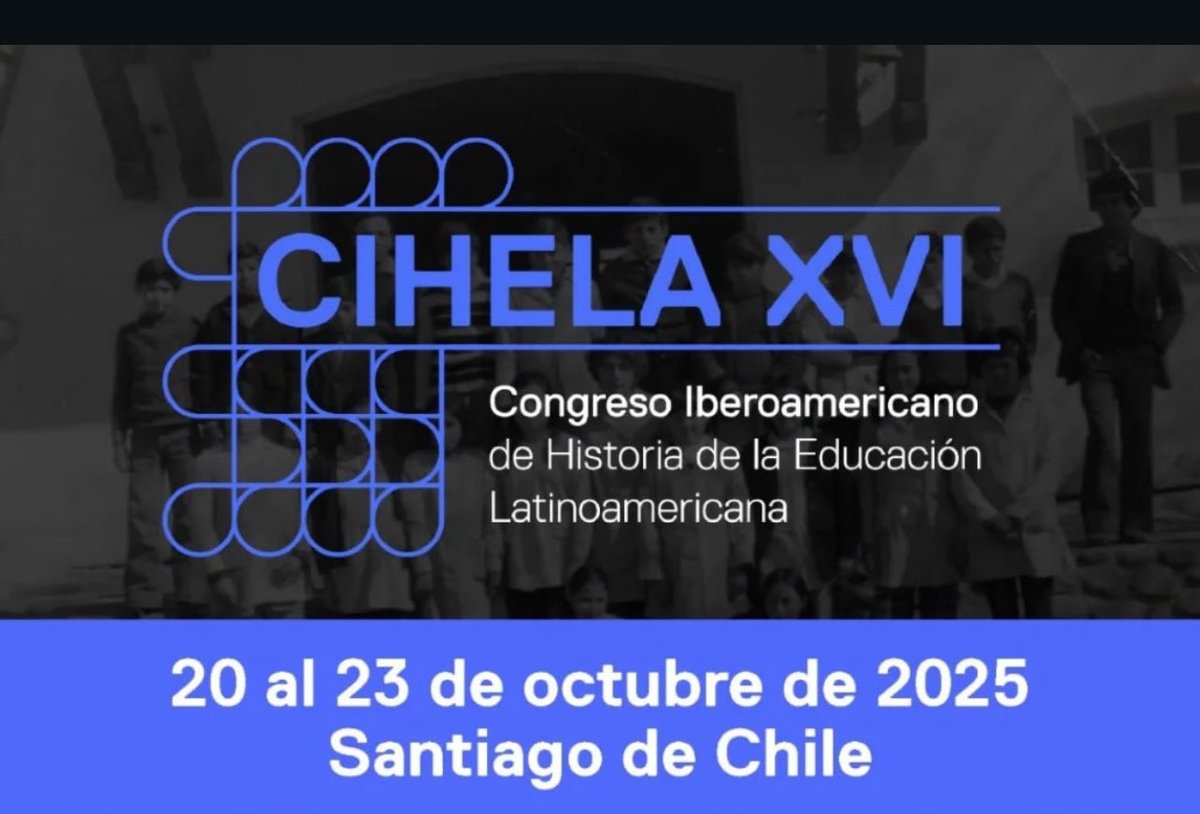 CIHELA XVI

Congreso Iberoamericano de Historia de la Educación Latinoamericana

20 al 23 de octubre de 2025
Santiago de Chile